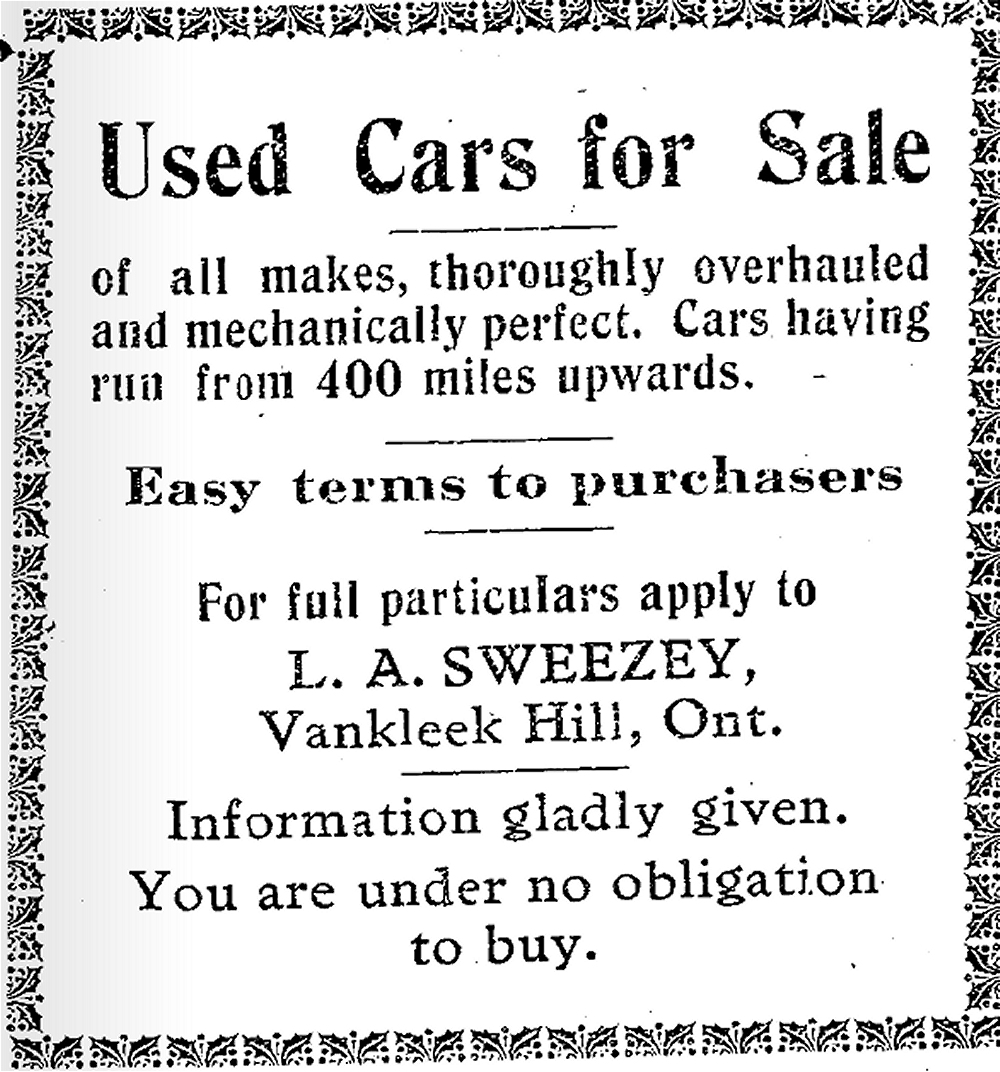 Used Cars for Sale

of all makes, thoroughly overhauled and mechanically perfect. Cars having run from 400 miles upwards.

Easy terms to purchasers

For full particulars apply to
L. A. SWEEZEY,
Vankleek Hill, Ont.

Information gladly given.
You are under no obligation to buy.